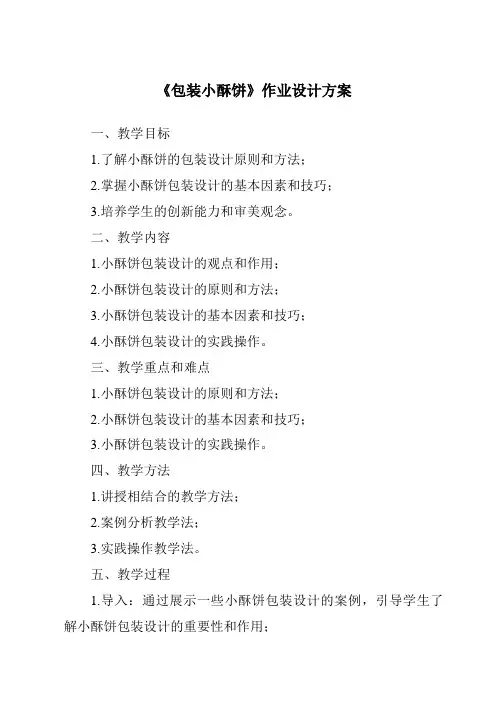 《包装小酥饼》作业设计方案

一、教学目标

1.了解小酥饼的包装设计原则和方法；

2.掌握小酥饼包装设计的基本因素和技巧；

3.培养学生的创新能力和审美观念。

二、教学内容

1.小酥饼包装设计的观点和作用；

2.小酥饼包装设计的原则和方法；

3.小酥饼包装设计的基本因素和技巧；

4.小酥饼包装设计的实践操作。

三、教学重点和难点

1.小酥饼包装设计的原则和方法；

2.小酥饼包装设计的基本因素和技巧；

3.小酥饼包装设计的实践操作。

四、教学方法

1.讲授相结合的教学方法；

2.案例分析教学法；

3.实践操作教学法。

五、教学过程

1.导入：通过展示一些小酥饼包装设计的案例，引导学生了解小酥饼包装设计的重要性和作用；